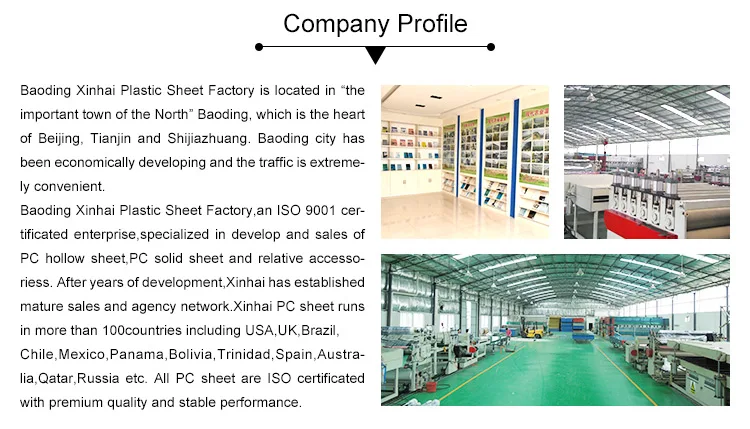 Company Profile

Baoding Xinhai Plastic Sheet Factory is located in "the important town of the North" Baoding, which is the heart of Beijing, Tianjin and Shijiazhuang. Baoding city has been economically developing and the traffic is extremely convenient.

Baoding Xinhai Plastic Sheet Factory,an ISO 9001 certificated enterprise,specialized in develop and sales of PC hollow sheet,PC solid sheet and relative accessoriess. After years of development,Xinhai has established mature sales and agency network.Xinhai PC sheet runs in more than 100countries including USA,UK,Brazil, Chile,Mexico,Panama,Bolivia,Trinidad,Spain,Australia,Qatar,Russia etc. All PC sheet are ISO certificated with premium quality and stable performance.